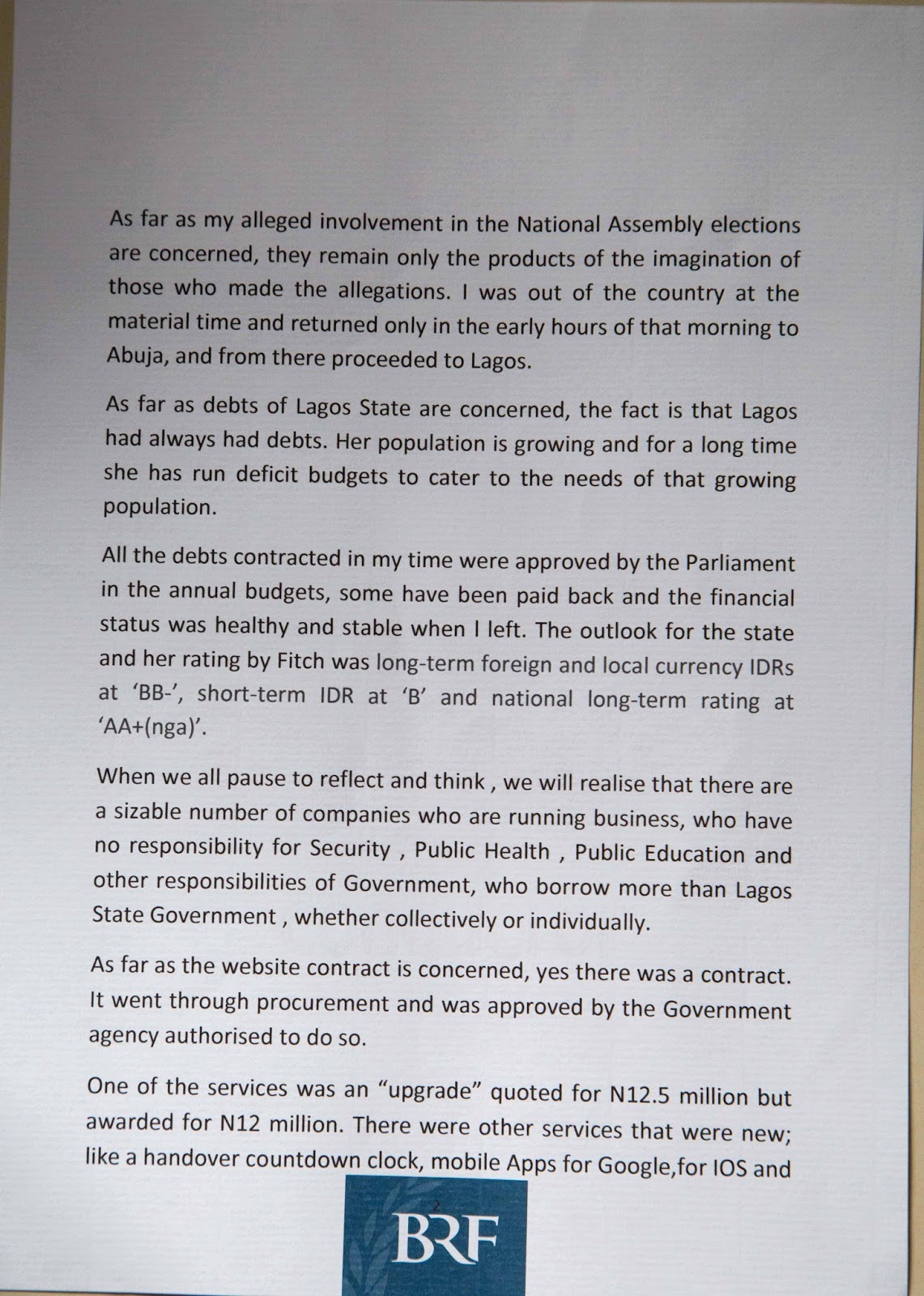 As far as my alleged involvement in the National Assembly elections are concerned, they remain only the products of the imagination of those who made the allegations. I was out of the country at the material time and returned only in the early hours of that morning to Abuja, and from there proceeded to Lagos.

As far as debts of Lagos State are concerned, the fact is that Lagos had always had debts. Her population is growing and for a long time she has run deficit budgets to cater to the needs of that growing population.

All the debts contracted in my time were approved by the Parliament in the annual budgets, some have been paid back and the financial status was healthy and stable when I left. The outlook for the state and her rating by Fitch was long-term foreign and local currency IDRs at 'BB-', short-term IDR at 'B' and national long-term rating at 'AA+(nga)'.

When we all pause to reflect and think , we will realise that there are a sizable number of companies who are running business, who have no responsibility for Security , Public Health , Public Education and other responsibilities of Government, who borrow more than Lagos State Government , whether collectively or individually.

As far as the website contract is concerned, yes there was a contract. It went through procurement and was approved by the Government agency authorised to do so.

One of the services was an "upgrade" quoted for N12.5 million but awarded for N12 million. There were other services that were new; like a handover countdown clock, mobile Apps for Google,for IOS and

2

BRF